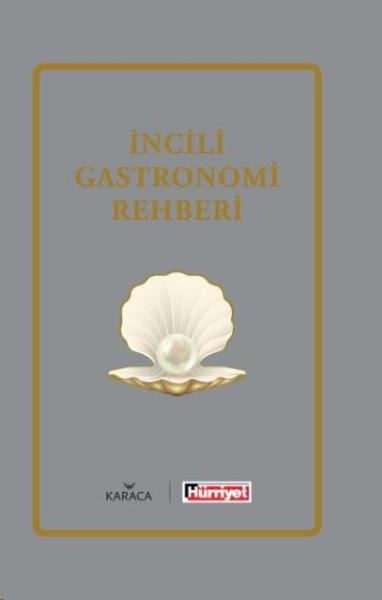 İNCİLİ
GASTRONOMİ
REHBERİ

KARACA

Hürriyet